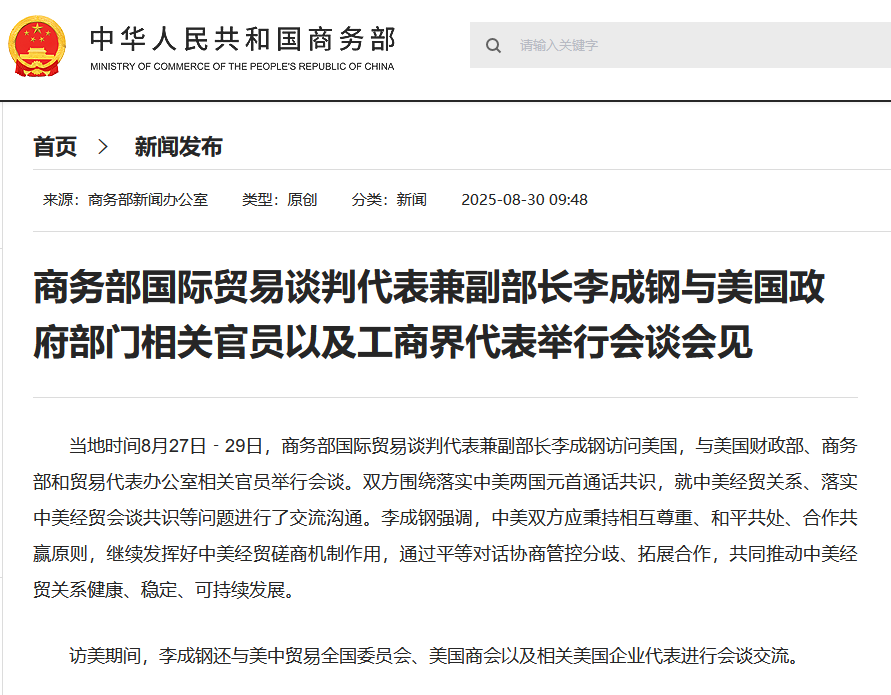 中华人民共和国商务部
MINISTRY OF COMMERCE OF THE PEOPLE'S REPUBLIC OF CHINA

请输入关键字

首页 > 新闻发布

来源：商务部新闻办公室 类型：原创 分类：新闻 2025-08-30 09:48

商务部国际贸易谈判代表兼副部长李成钢与美国政府部门相关官员以及工商界代表举行会谈会见

当地时间8月27日-29日，商务部国际贸易谈判代表兼副部长李成钢访问美国，与美国财政部、商务部和贸易代表办公室相关官员举行会谈。双方围绕落实中美两国元首通话共识，就中美经贸关系、落实中美经贸会谈共识等问题进行了交流沟通。李成钢强调，中美双方应秉持相互尊重、和平共处、合作共赢原则，继续发挥好中美经贸磋商机制作用，通过平等对话协商管控分歧、拓展合作，共同推动中美经贸关系健康、稳定、可持续发展。

访美期间，李成钢还与美中贸易全国委员会、美国商会以及相关美国企业代表进行会谈交流。